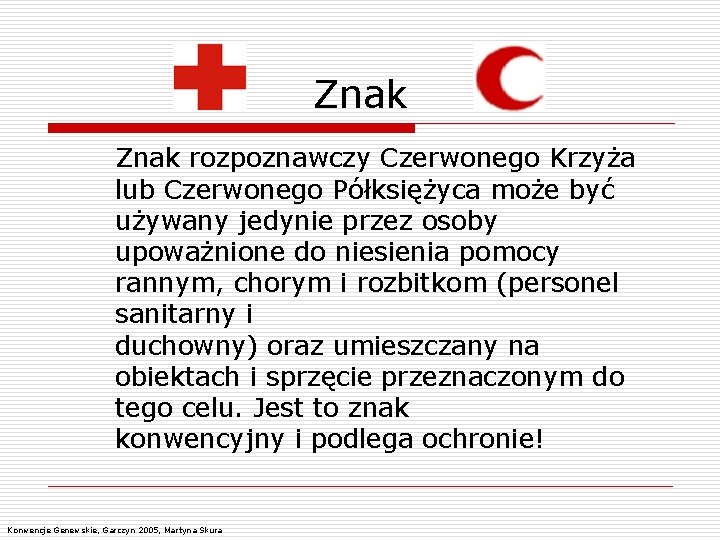 Znak

Znak rozpoznawczy Czerwonego Krzyża lub Czerwonego Półksiężyca może być używany jedynie przez osoby upoważnione do niesienia pomocy rannym, chorym i rozbitkom (personel sanitarny i duchowny) oraz umieszczany na obiektach i sprzęcie przeznaczonym do tego celu. Jest to znak konwencyjny i podlega ochronie!

Konwencje Genewskie, Garczyn 2005, Martyna Skura